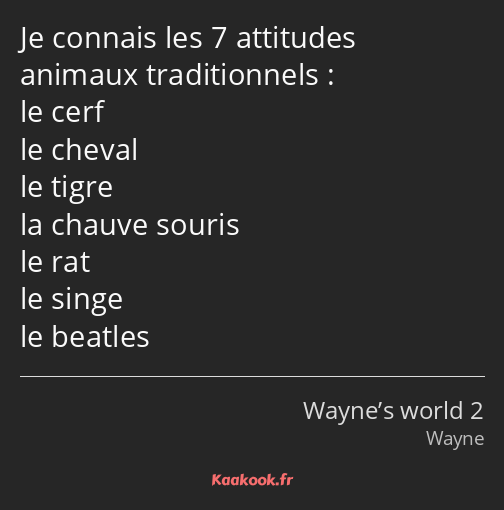 Je connais les 7 attitudes animaux traditionnels :
le cerf
le cheval
le tigre
la chauve souris
le rat
le singe
le beatles

Wayne’s world 2
Wayne

Kaakook.fr